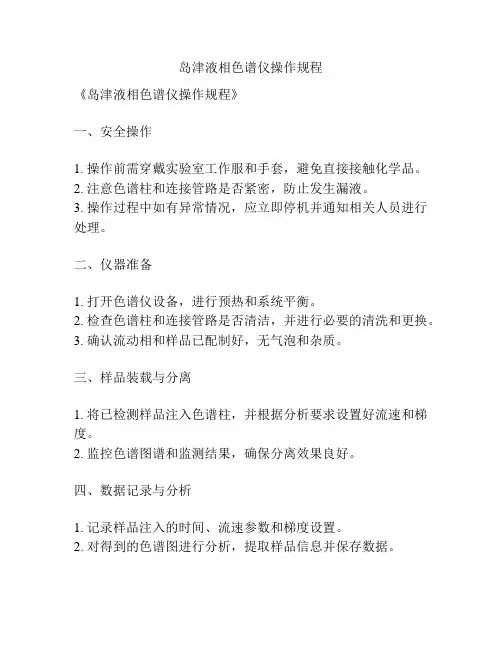 岛津液相色谱仪操作规程

《岛津液相色谱仪操作规程》

一、安全操作

1. 操作前需穿戴实验室工作服和手套，避免直接接触化学品。
2. 注意色谱柱和连接管路是否紧密，防止发生漏液。
3. 操作过程中如有异常情况，应立即停机并通知相关人员进行处理。

二、仪器准备

1. 打开色谱仪设备，进行预热和系统平衡。
2. 检查色谱柱和连接管路是否清洁，并进行必要的清洗和更换。
3. 确认流动相和样品已配制好，无气泡和杂质。

三、样品装载与分离

1. 将已检测样品注入色谱柱，并根据分析要求设置好流速和梯度。
2. 监控色谱图谱和监测结果，确保分离效果良好。

四、数据记录与分析

1. 记录样品注入的时间、流速参数和梯度设置。
2. 对得到的色谱图进行分析，提取样品信息并保存数据。